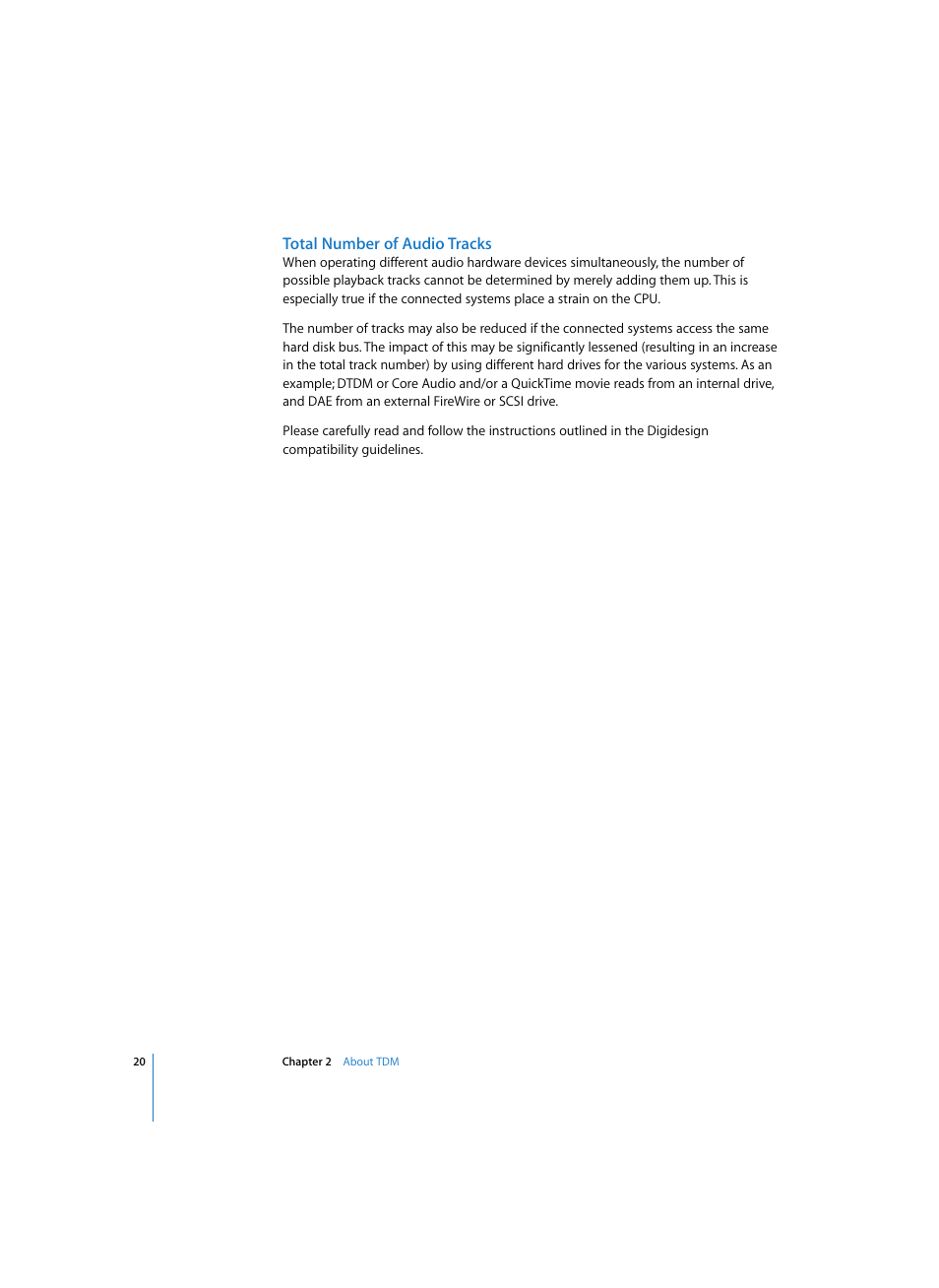 Total Number of Audio Tracks

When operating different audio hardware devices simultaneously, the number of possible playback tracks cannot be determined by merely adding them up. This is especially true if the connected systems place a strain on the CPU.

The number of tracks may also be reduced if the connected systems access the same hard disk bus. The impact of this may be significantly lessened (resulting in an increase in the total track number) by using different hard drives for the various systems. As an example; DTDM or Core Audio and/or a QuickTime movie reads from an internal drive, and DAE from an external FireWire or SCSI drive.

Please carefully read and follow the instructions outlined in the Digidesign compatibility guidelines.

20

Chapter 2 About TDM